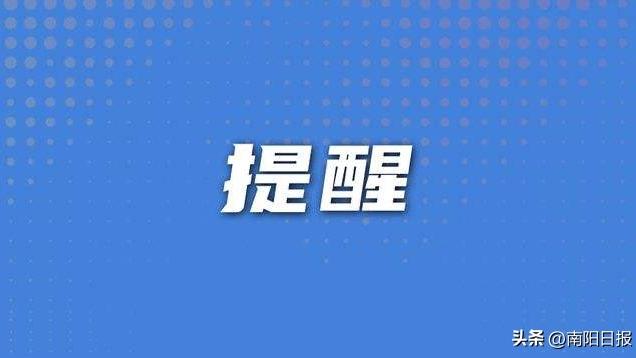 提醒

头条 @南阳日报